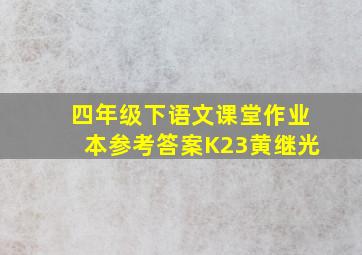 四年级下语文课堂作业本参考答案K23黄继光